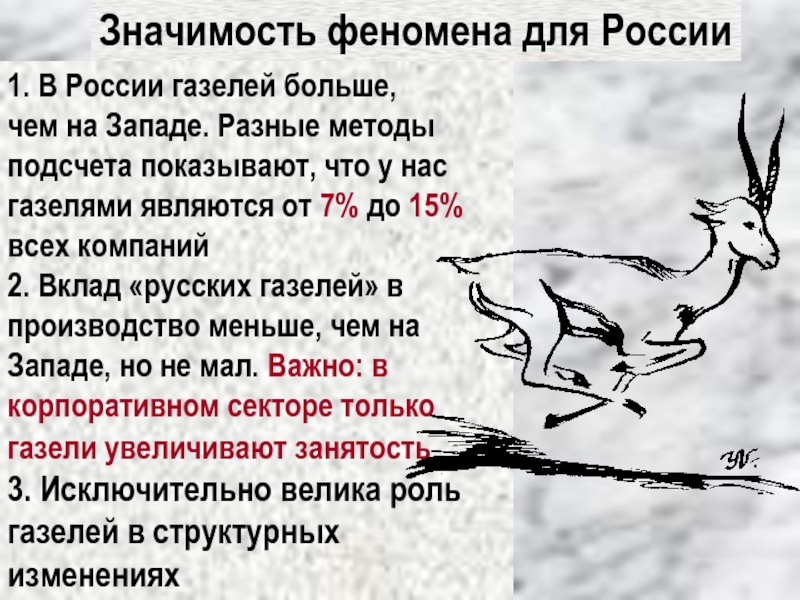 Значимость феномена для России

1. В России газелей больше, чем на Западе. Разные методы подсчета показывают, что у нас газелями являются от 7% до 15% всех компаний
2. Вклад «русских газелей» в производство меньше, чем на Западе, но не мал. Важно: в корпоративном секторе только газели увеличивают занятость
3. Исключительно велика роль газелей в структурных изменениях